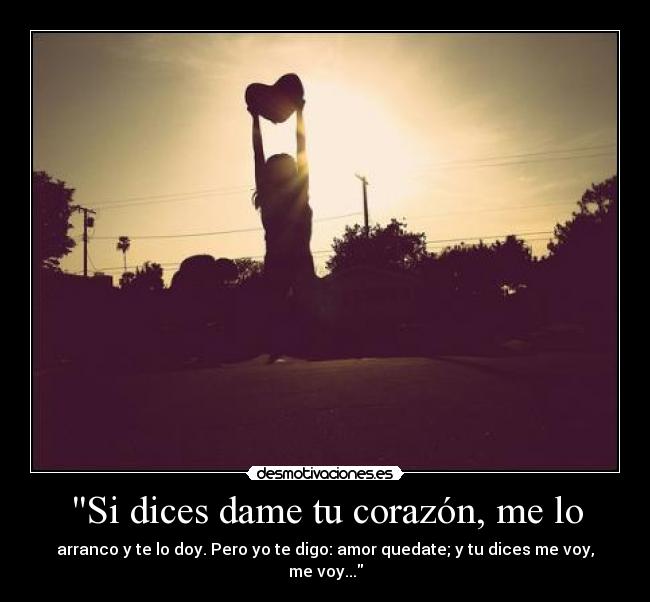 desmotivaciones.es

"Si dices dame tu corazón, me lo

arranco y te lo doy. Pero yo te digo: amor quedate; y tu dices me voy, me voy..."